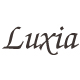 Luxia